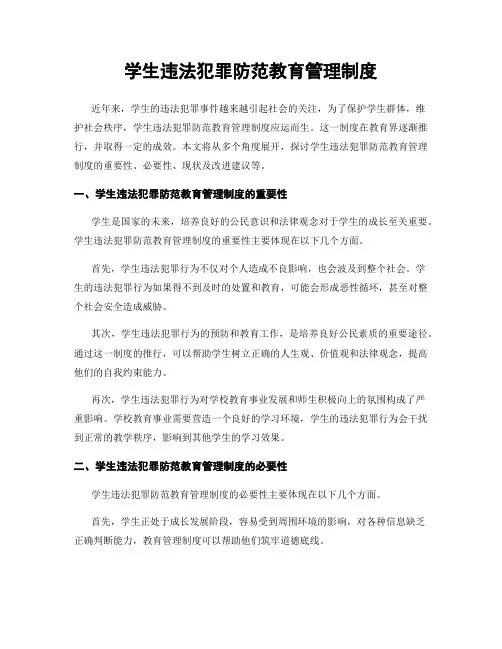 学生违法犯罪防范教育管理制度

近年来，学生的违法犯罪事件越来越引起社会的关注，为了保护学生群体，维护社会秩序，学生违法犯罪防范教育管理制度应运而生。这一制度在教育界逐渐推行，并取得一定的成效。本文将从多个角度展开，探讨学生违法犯罪防范教育管理制度的重要性、必要性、现状及改进建议等。

一、学生违法犯罪防范教育管理制度的重要性

学生是国家的未来，培养良好的公民意识和法律观念对于学生的成长至关重要。学生违法犯罪防范教育管理制度的重要性主要体现在以下几个方面。

首先，学生违法犯罪行为不仅对个人造成不良影响，也会波及到整个社会。学生的违法犯罪行为如果得不到及时的处置和教育，可能会形成恶性循环，甚至对整个社会安全造成威胁。

其次，学生违法犯罪行为的预防和教育工作，是培养良好公民素质的重要途径。通过这一制度的推行，可以帮助学生树立正确的人生观、价值观和法律观念，提高他们的自我约束能力。

再次，学生违法犯罪行为对学校教育事业发展和师生积极向上的氛围构成了严重影响。学校教育事业需要营造一个良好的学习环境，学生的违法犯罪行为会干扰到正常的教学秩序，影响到其他学生的学习效果。

二、学生违法犯罪防范教育管理制度的必要性

学生违法犯罪防范教育管理制度的必要性主要体现在以下几个方面。

首先，学生正处于成长发展阶段，容易受到周围环境的影响，对各种信息缺乏正确判断能力，教育管理制度可以帮助他们筑牢道德底线。